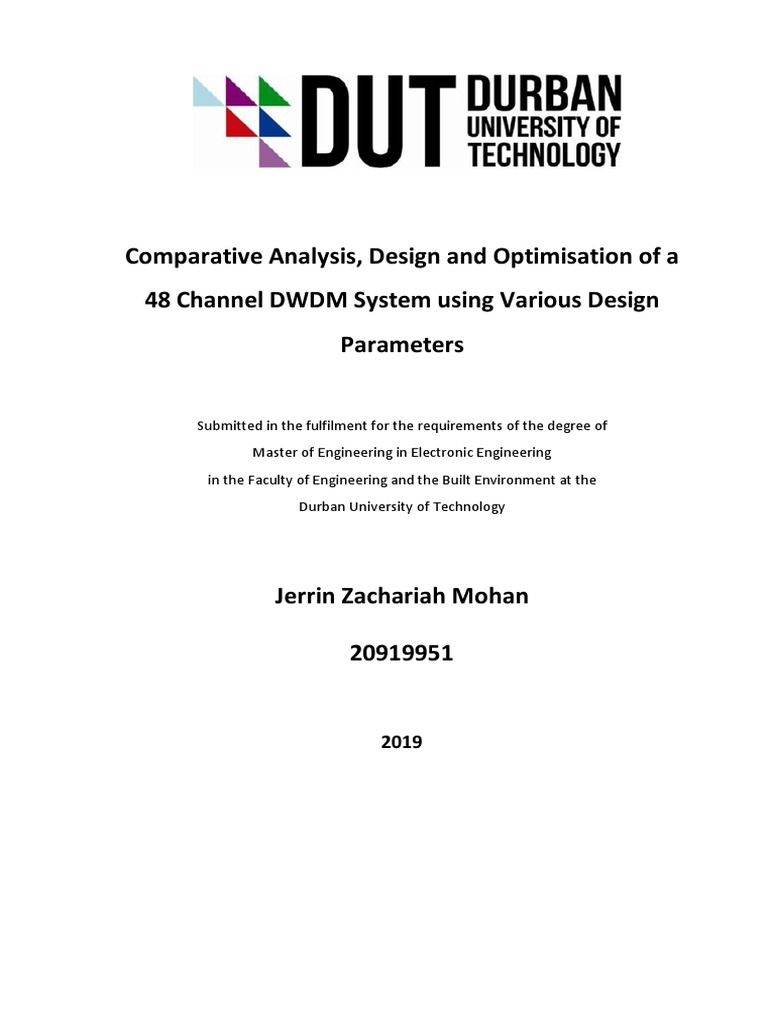 DUT DURBAN UNIVERSITY OF TECHNOLOGY

Comparative Analysis, Design and Optimisation of a 48 Channel DWDM System using Various Design Parameters

Submitted in the fulfilment for the requirements of the degree of Master of Engineering in Electronic Engineering in the Faculty of Engineering and the Built Environment at the Durban University of Technology

Jerrin Zachariah Mohan

20919951

2019